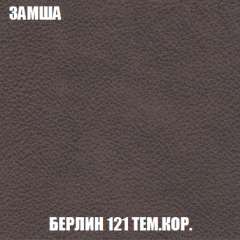 ЗАМША

БЕРЛИН 121 ТЕМ.КОР.